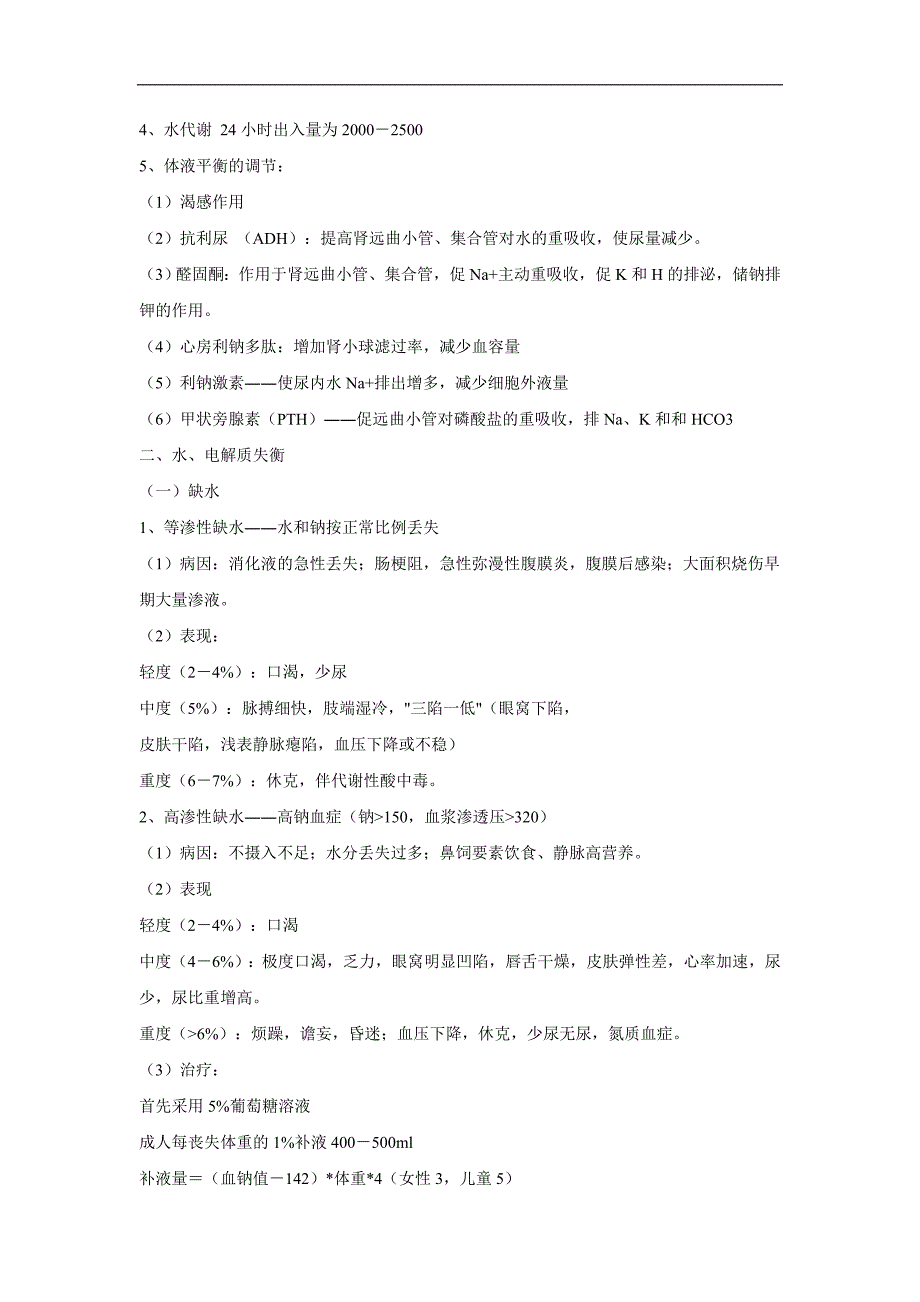 4、水代谢 24 小时出入量为 2000－2500

5、体液平衡的调节：

（1）渴感作用

（2）抗利尿 （ADH）：提高肾远曲小管、集合管对水的重吸收，使尿量减少。

（3）醛固酮：作用于肾远曲小管、集合管，促 Na+主动重吸收，促 K 和 H 的排泌，储钠排钾的作用。

（4）心房利钠多肽：增加肾小球滤过率，减少血容量

（5）利钠激素——使尿内水 Na+排出增多，减少细胞外液量

（6）甲状旁腺素（PTH）——促远曲小管对磷酸盐的重吸收，排 Na、K 和和 HCO3

二、水、电解质失衡

（一）缺水

1、等渗性缺水——水和钠按正常比例丢失

（1）病因：消化液的急性丢失；肠梗阻，急性弥漫性腹膜炎，腹膜后感染；大面积烧伤早期大量渗液。

（2）表现：

轻度（2－4%）：口渴，少尿

中度（5%）：脉搏细快，肢端湿冷，"三陷一低"（眼窝下陷，

皮肤干陷，浅表静脉瘪陷，血压下降或不稳）

重度（6－7%）：休克，伴代谢性酸中毒。

2、高渗性缺水——高钠血症（钠>150，血浆渗透压>320）

（1）病因：不摄入不足；水分丢失过多；鼻饲要素饮食、静脉高营养。

（2）表现

轻度（2－4%）：口渴

中度（4－6%）：极度口渴，乏力，眼窝明显凹陷，唇舌干燥，皮肤弹性差，心率加速，尿少，尿比重增高。

重度（>6%）：烦躁，谵妄，昏迷；血压下降，休克，少尿无尿，氮质血症。

（3）治疗：

首先采用 5%葡萄糖溶液

成人每丧失体重的 1%补液 400－500ml

补液量＝（血钠值－142）*体重*4（女性 3，儿童 5）